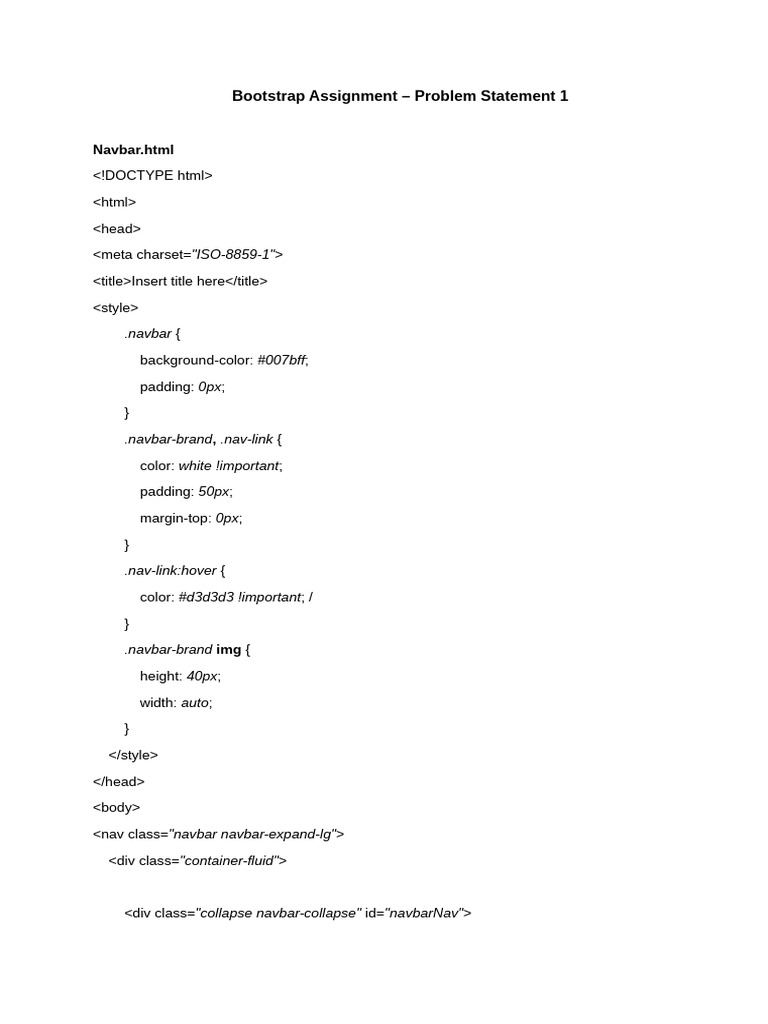 Bootstrap Assignment – Problem Statement 1

Navbar.html

<!DOCTYPE html>
<html>
<head>
<meta charset="ISO-8859-1">
<title>Insert title here</title>
<style>
.navbar {
background-color: #007bff;
padding: 0px;
}
.navbar-brand, .nav-link {
color: white !important;
padding: 50px;
margin-top: 0px;
}
.nav-link:hover {
color: #d3d3d3 !important; /
}
.navbar-brand img {
height: 40px;
width: auto;
}
</style>
</head>
<body>
<nav class="navbar navbar-expand-lg">
<div class="container-fluid">

<div class="collapse navbar-collapse" id="navbarNav">